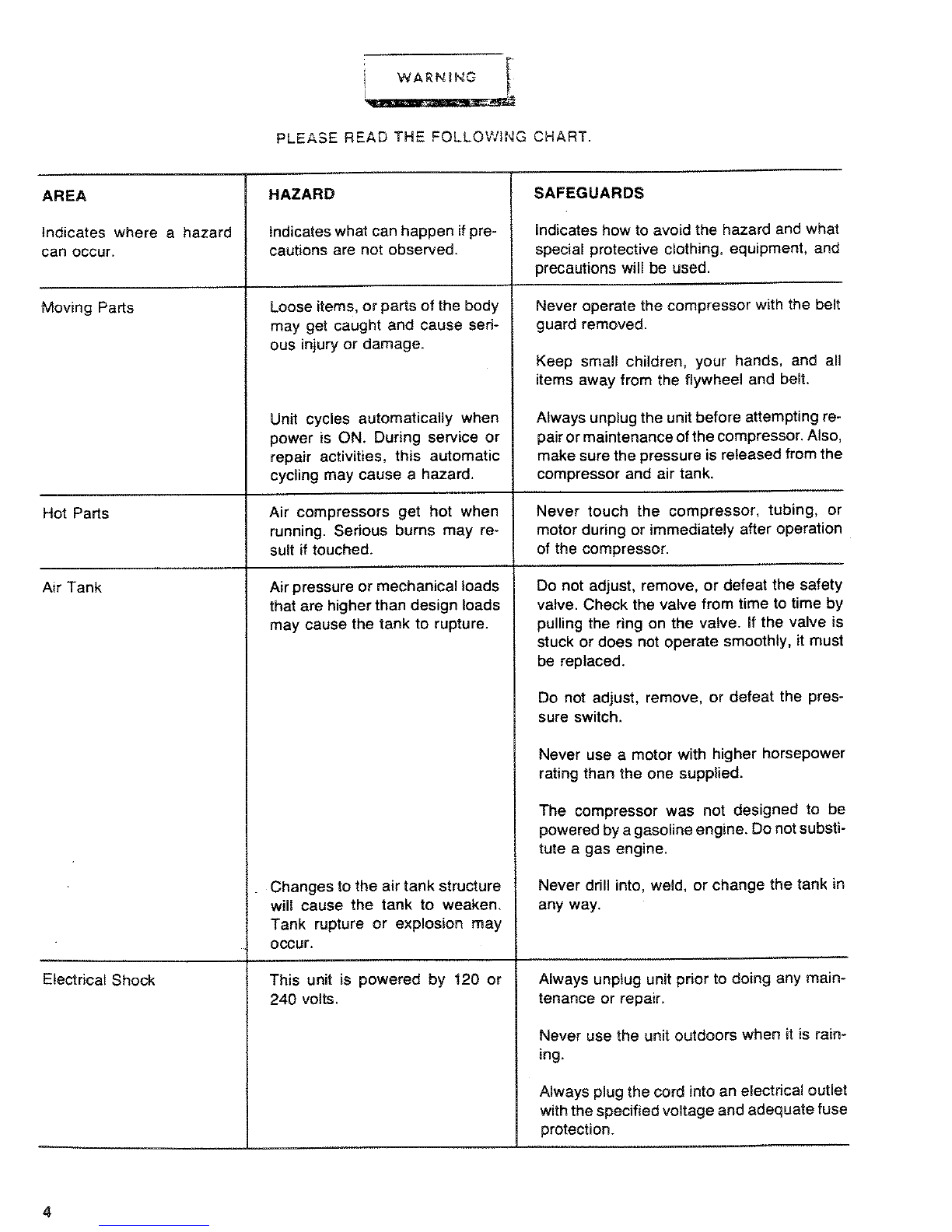 WARNING

PLEASE READ THE FOLLOWING CHART.

| AREA | HAZARD | SAFEGUARDS |
|---|---|---|
| Indicates where a hazard can occur. | Indicates what can happen if precautions are not observed. | Indicates how to avoid the hazard and what special protective clothing, equipment, and precautions will be used. |
| Moving Parts | Loose items, or parts of the body may get caught and cause serious injury or damage. | Never operate the compressor with the belt guard removed. Keep small children, your hands, and all items away from the flywheel and belt. |
| | Unit cycles automatically when power is ON. During service or repair activities, this automatic cycling may cause a hazard. | Always unplug the unit before attempting repair or maintenance of the compressor. Also, make sure the pressure is released from the compressor and air tank. |
| Hot Parts | Air compressors get hot when running. Serious burns may result if touched. | Never touch the compressor, tubing, or motor during or immediately after operation of the compressor. |
| Air Tank | Air pressure or mechanical loads that are higher than design loads may cause the tank to rupture. | Do not adjust, remove, or defeat the safety valve. Check the valve from time to time by pulling the ring on the valve. If the valve is stuck or does not operate smoothly, it must be replaced. Do not adjust, remove, or defeat the pressure switch. Never use a motor with higher horsepower rating than the one supplied. The compressor was not designed to be powered by a gasoline engine. Do not substitute a gas engine. |
| | Changes to the air tank structure will cause the tank to weaken. Tank rupture or explosion may occur. | Never drill into, weld, or change the tank in any way. |
| Electrical Shock | This unit is powered by 120 or 240 volts. | Always unplug unit prior to doing any maintenance or repair. Never use the unit outdoors when it is raining. Always plug the cord into an electrical outlet with the specified voltage and adequate fuse protection. |

4